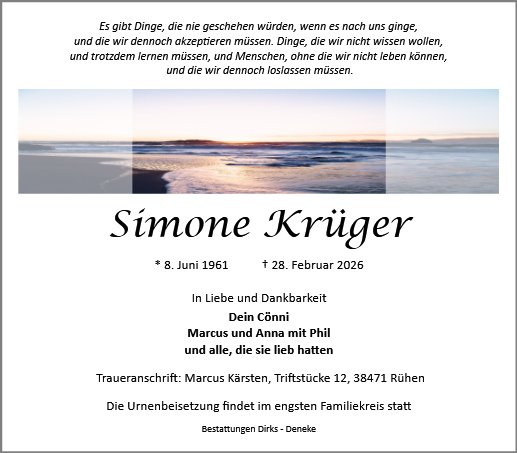 Es gibt Dinge, die nie geschehen würden, wenn es nach uns ginge, und die wir dennoch akzeptieren müssen. Dinge, die wir nicht wissen wollen, und trotzdem lernen müssen, und Menschen, ohne die wir nicht leben können, und die wir dennoch loslassen müssen.

Simone Krüger

* 8. Juni 1961 † 28. Februar 2026

In Liebe und Dankbarkeit

Dein Cönni
Marcus und Anna mit Phil
und alle, die sie lieb hatten

Traueranschrift: Marcus Kärsten, Triftstücke 12, 38471 Rühen

Die Urnenbeisetzung findet im engsten Familiekreis statt

Bestattungen Dirks - Deneke